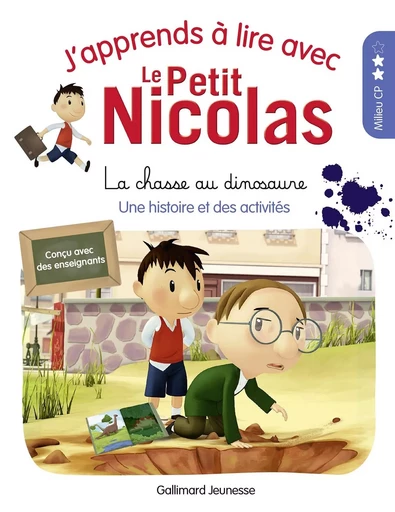 J'apprends à lire avec
Le Petit Nicolas

Milieu CP

La chasse au dinosaure
Une histoire et des activités

Conçu avec des enseignants

Gallimard Jeunesse